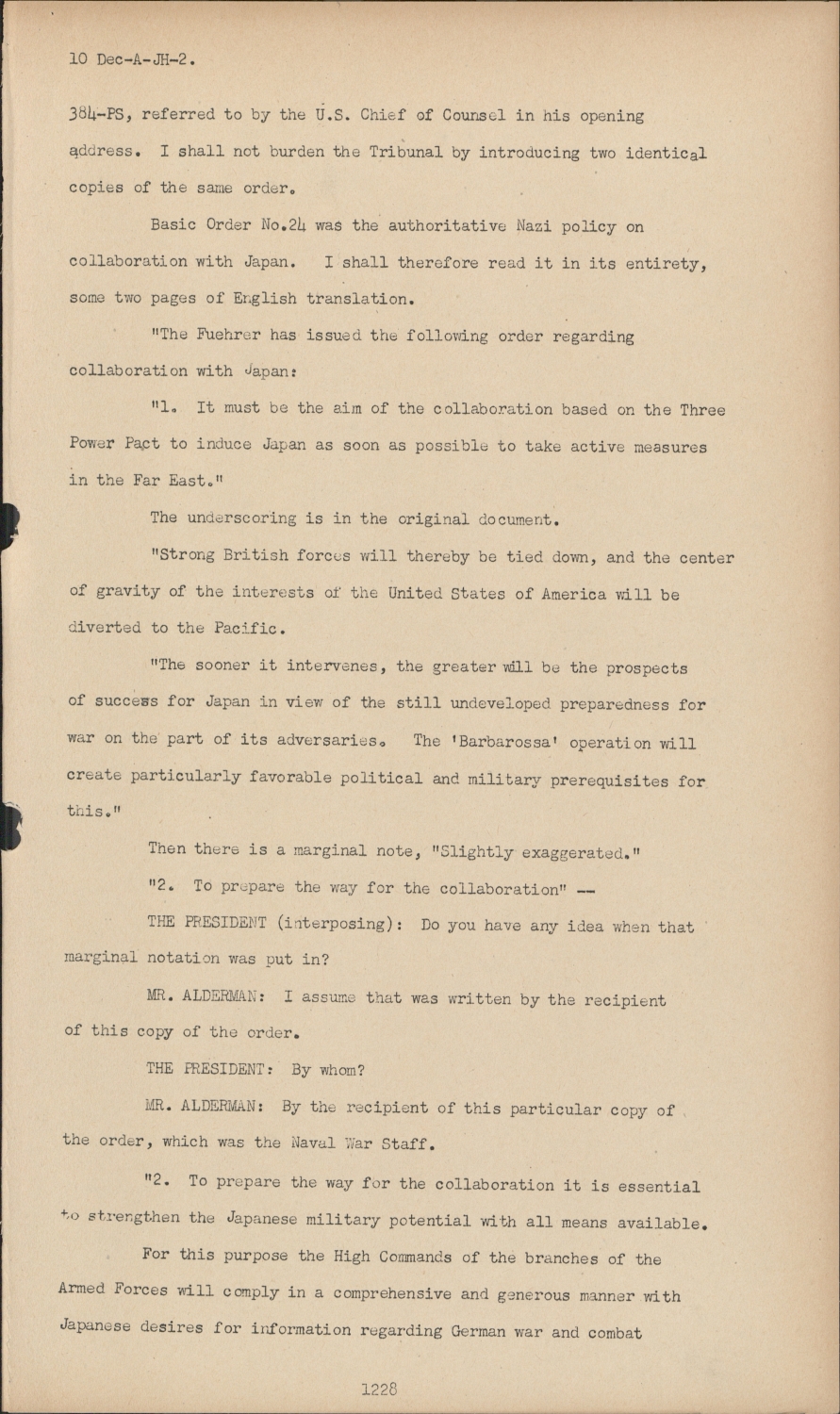 10 Dec-A-JH-2.

384-PS, referred to by the U.S. Chief of Counsel in his opening address. I shall not burden the Tribunal by introducing two identical copies of the same order.

Basic Order No.24 was the authoritative Nazi policy on collaboration with Japan. I shall therefore read it in its entirety, some two pages of English translation.

"The Fuehrer has issued the following order regarding collaboration with Japan:

"1. It must be the aim of the collaboration based on the Three Power Pact to induce Japan as soon as possible to take active measures in the Far East."

The underscoring is in the original document.

"Strong British forces will thereby be tied down, and the center of gravity of the interests of the United States of America will be diverted to the Pacific.

"The sooner it intervenes, the greater will be the prospects of success for Japan in view of the still undeveloped preparedness for war on the part of its adversaries. The 'Barbarossa' operation will create particularly favorable political and military prerequisites for this."

Then there is a marginal note, "Slightly exaggerated."

"2. To prepare the way for the collaboration" --

THE PRESIDENT (interposing): Do you have any idea when that marginal notation was put in?

MR. ALDERMAN: I assume that was written by the recipient of this copy of the order.

THE PRESIDENT: By whom?

MR. ALDERMAN: By the recipient of this particular copy of the order, which was the Naval War Staff.

"2. To prepare the way for the collaboration it is essential to strengthen the Japanese military potential with all means available.

For this purpose the High Commands of the branches of the Armed Forces will comply in a comprehensive and generous manner with Japanese desires for information regarding German war and combat

1228